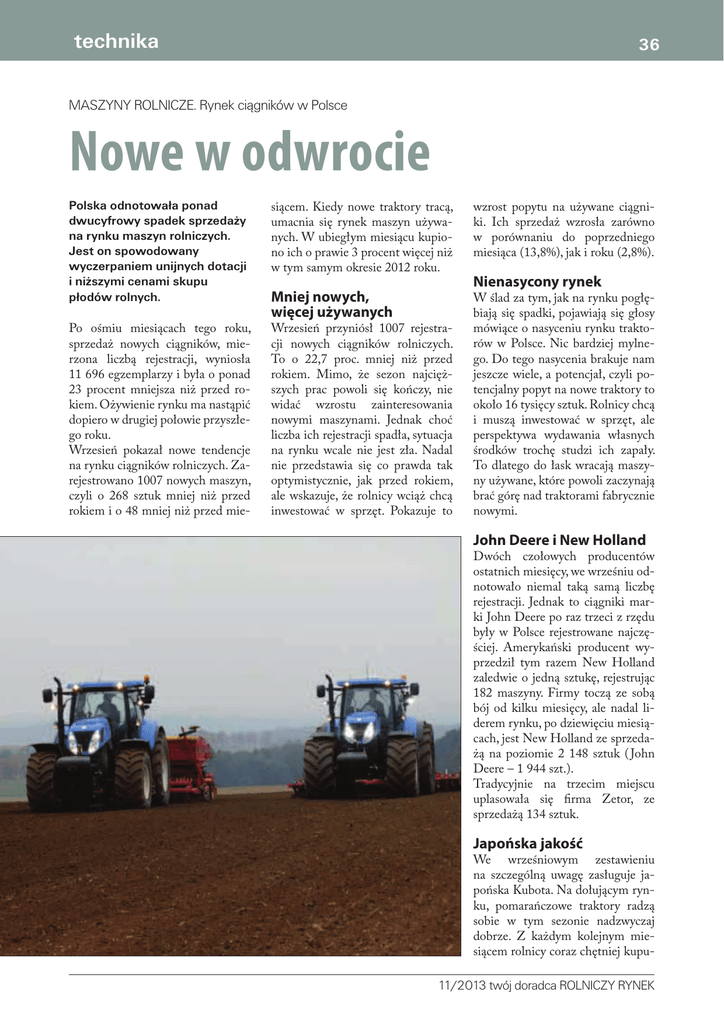 technika

36

MASZYNY ROLNICZE. Rynek ciągników w Polsce

Nowe w odwrocie

Polska odnotowała ponad dwucyfrowy spadek sprzedaży na rynku maszyn rolniczych. Jest on spowodowany wyczerpaniem unijnych dotacji i niższymi cenami skupu płodów rolnych.

Po ośmiu miesiącach tego roku, sprzedaż nowych ciągników, mierzona liczbą rejestracji, wyniosła 11 696 egzemplarzy i była o ponad 23 procent mniejsza niż przed rokiem. Ożywienie rynku ma nastąpić dopiero w drugiej połowie przyszłego roku.

Wrzesień pokazał nowe tendencje na rynku ciągników rolniczych. Zarejestrowano 1007 nowych maszyn, czyli o 268 sztuk mniej niż przed rokiem i o 48 mniej niż przed miesiącem. Kiedy nowe traktory tracą, umacnia się rynek maszyn używanych. W ubiegłym miesiącu kupiono ich o prawie 3 procent więcej niż w tym samym okresie 2012 roku.

Mniej nowych, więcej używanych

Wrzesień przyniósł 1007 rejestracji nowych ciągników rolniczych. To o 22,7 proc. mniej niż przed rokiem. Mimo, że sezon najcięższych prac powoli się kończy, nie widać wzrostu zainteresowania nowymi maszynami. Jednak choć liczba ich rejestracji spadła, sytuacja na rynku wcale nie jest zła. Nadal nie przedstawia się co prawda tak optymistycznie, jak przed rokiem, ale wskazuje, że rolnicy wciąż chcą inwestować w sprzęt. Pokazuje to wzrost popytu na używane ciągniki. Ich sprzedaż wzrosła zarówno w porównaniu do poprzedniego miesiąca (13,8%), jak i roku (2,8%).

Nienasycony rynek

W ślad za tym, jak na rynku pogłębiają się spadki, pojawiają się głosy mówiące o nasyceniu rynku traktorów w Polsce. Nic bardziej mylnego. Do tego nasycenia brakuje nam jeszcze wiele, a potencjał, czyli potencjalny popyt na nowe traktory to około 16 tysięcy sztuk. Rolnicy chcą i muszą inwestować w sprzęt, ale perspektywa wydawania własnych środków trochę studzi ich zapały. To dlatego do łask wracają maszyny używane, które powoli zaczynają brać górę nad traktorami fabrycznie nowymi.

John Deere i New Holland

Dwóch czołowych producentów ostatnich miesięcy, we wrześniu odnotowało niemal taką samą liczbę rejestracji. Jednak to ciągniki marki John Deere po raz trzeci z rzędu były w Polsce rejestrowane najczęściej. Amerykański producent wyprzedził tym razem New Holland zaledwie o jedną sztukę, rejestrując 182 maszyny. Firmy toczą ze sobą bój od kilku miesięcy, ale nadal liderem rynku, po dziewięciu miesiącach, jest New Holland ze sprzedażą na poziomie 2 148 sztuk (John Deere – 1 944 szt.).

Tradycyjnie na trzecim miejscu uplasowała się firma Zetor, ze sprzedażą 134 sztuk.

Japońska jakość

We wrześniowym zestawieniu na szczególną uwagę zasługuje japońska Kubota. Na dołującym rynku, pomarańczowe traktory radzą sobie w tym sezonie nadzwyczaj dobrze. Z każdym kolejnym miesiącem rolnicy coraz chętniej kupu-

11/2013 twój doradca ROLNICZY RYNEK